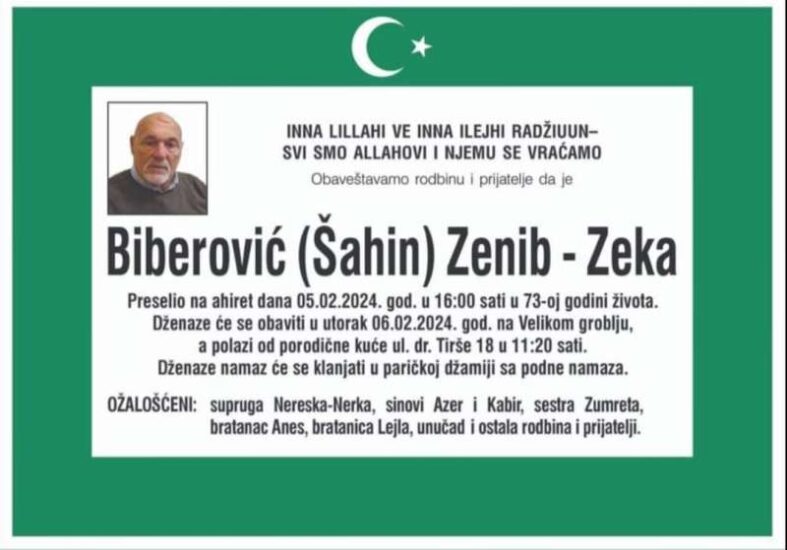 INNA LILLAHI VE INNA ILEJHI RADŽIUUN–
SVI SMO ALLAHOVI I NJEMU SE VRAĆAMO

Obaveštavamo rodbinu i prijatelje da je

Biberović (Šahin) Zenib - Zeka

Preselio na ahiret dana 05.02.2024. god. u 16:00 sati u 73-oj godini života.
Dženaze će se obaviti u utorak 06.02.2024. god. na Velikom groblju,
a polazi od porodične kuće ul. dr. Tirše 18 u 11:20 sati.
Dženaze namaz će se klanjati u paričkoj džamiji sa podne namaza.

OŽALOŠĆENI: supruga Nereska-Nerka, sinovi Azer i Kabir, sestra Zumreta, bratanac Anes, bratanica Lejla, unučad i ostala rodbina i prijatelji.